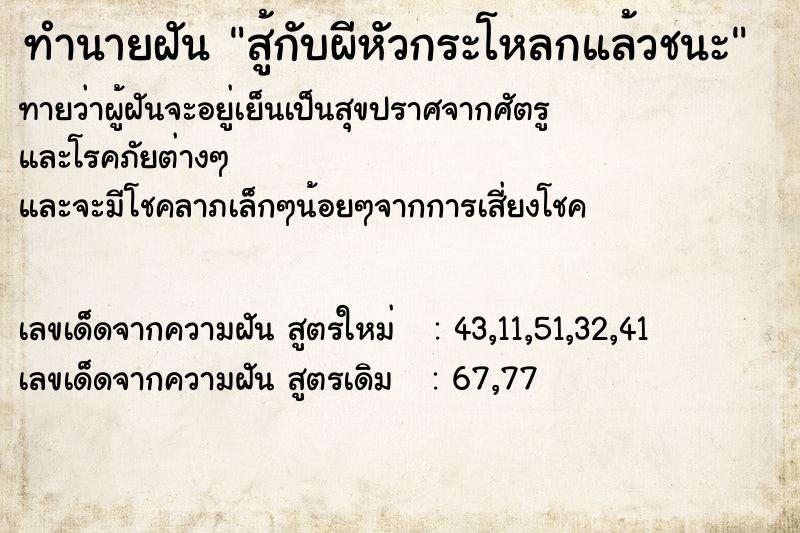 ทำนายฝัน "สู้กับผีหัวกระโหลกแล้วชนะ"

ทายว่าผู้ฝันจะอยู่เย็นเป็นสุขปราศจากศัตรู และโรคภัยต่างๆ และจะมีโชคลาภเล็กๆน้อยๆจากการเสี่ยงโชค

เลขเด็ดจากความฝัน สูตรใหม่ : 43,11,51,32,41
เลขเด็ดจากความฝัน สูตรเดิม : 67,77